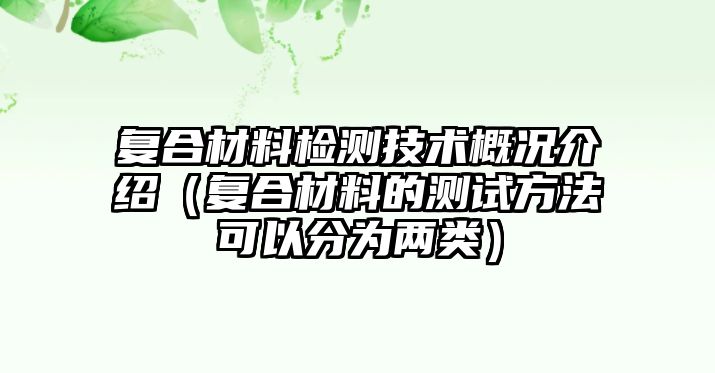 复合材料检测技术概况介绍（复合材料的测试方法可以分为两类）